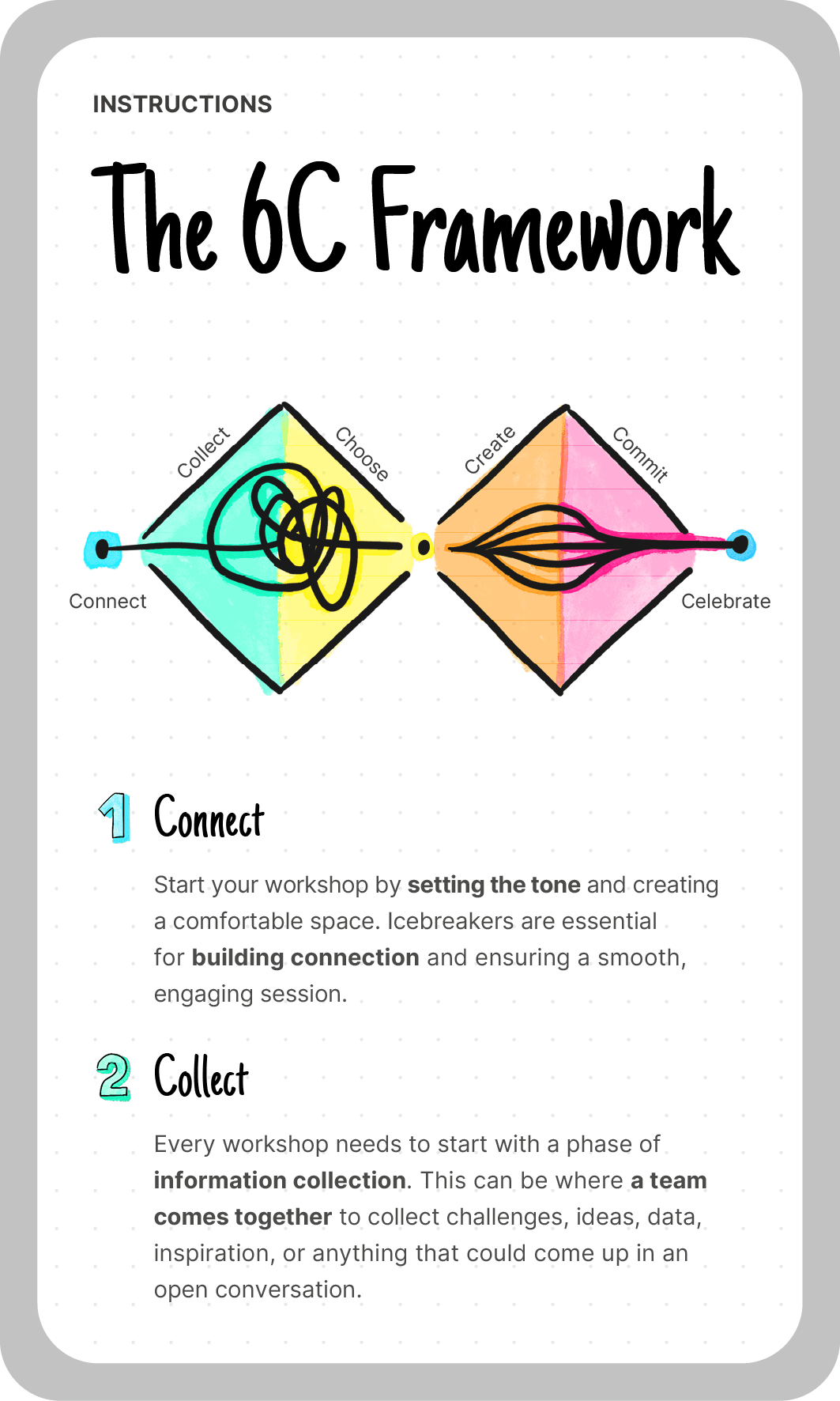 INSTRUCTIONS

The 6C Framework

Collect

Choose

Create

Commit

Connect

Celebrate

1 Connect

Start your workshop by setting the tone and creating a comfortable space. Icebreakers are essential for building connection and ensuring a smooth, engaging session.

2 Collect

Every workshop needs to start with a phase of information collection. This can be where a team comes together to collect challenges, ideas, data, inspiration, or anything that could come up in an open conversation.